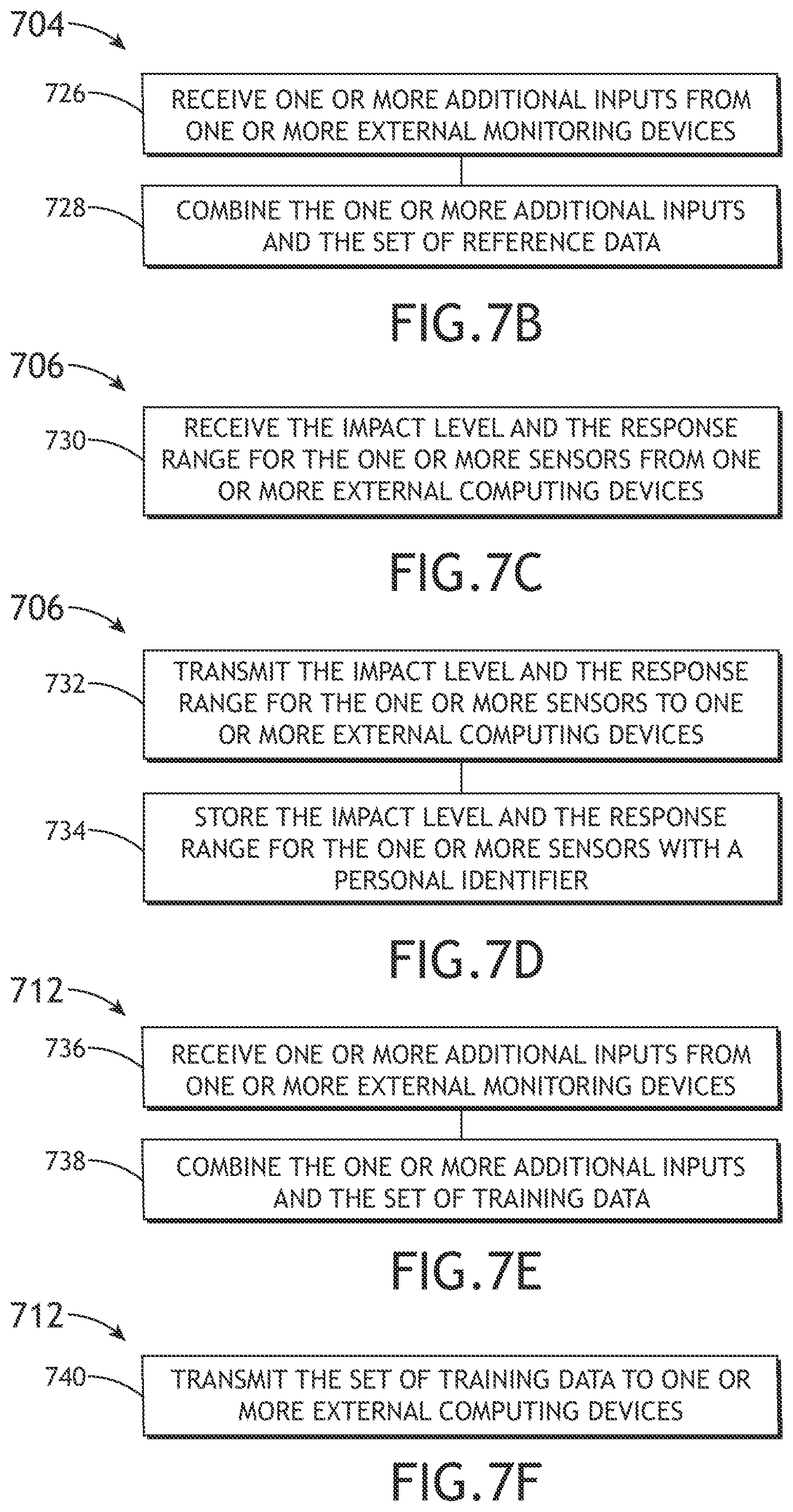 704

726 RECEIVE ONE OR MORE ADDITIONAL INPUTS FROM ONE OR MORE EXTERNAL MONITORING DEVICES

728 COMBINE THE ONE OR MORE ADDITIONAL INPUTS AND THE SET OF REFERENCE DATA

FIG.7B

706

730 RECEIVE THE IMPACT LEVEL AND THE RESPONSE RANGE FOR THE ONE OR MORE SENSORS FROM ONE OR MORE EXTERNAL COMPUTING DEVICES

FIG.7C

706

732 TRANSMIT THE IMPACT LEVEL AND THE RESPONSE RANGE FOR THE ONE OR MORE SENSORS TO ONE OR MORE EXTERNAL COMPUTING DEVICES

734 STORE THE IMPACT LEVEL AND THE RESPONSE RANGE FOR THE ONE OR MORE SENSORS WITH A PERSONAL IDENTIFIER

FIG.7D

712

736 RECEIVE ONE OR MORE ADDITIONAL INPUTS FROM ONE OR MORE EXTERNAL MONITORING DEVICES

738 COMBINE THE ONE OR MORE ADDITIONAL INPUTS AND THE SET OF TRAINING DATA

FIG.7E

712

740 TRANSMIT THE SET OF TRAINING DATA TO ONE OR MORE EXTERNAL COMPUTING DEVICES

FIG.7F